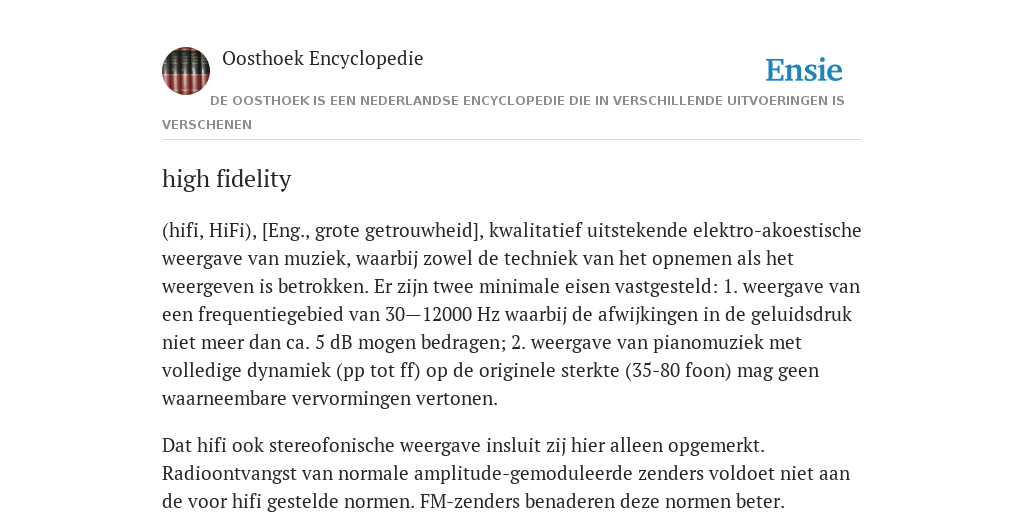 Oosthoek Encyclopedie

Ensie

DE OOSTHOEK IS EEN NEDERLANDSE ENCYCLOPEDIE DIE IN VERSCHILLENDE UITVOERINGEN IS VERSCHENEN

high fidelity

(hifi, HiFi), [Eng., grote getrouwheid], kwalitatief uitstekende elektro-akoestische weergave van muziek, waarbij zowel de techniek van het opnemen als het weergeven is betrokken. Er zijn twee minimale eisen vastgesteld: 1. weergave van een frequentiegebied van 30—12000 Hz waarbij de afwijkingen in de geluidsdruk niet meer dan ca. 5 dB mogen bedragen; 2. weergave van pianomuziek met volledige dynamiek (pp tot ff) op de originele sterkte (35-80 foon) mag geen waarneembare vervormingen vertonen.

Dat hifi ook stereofonische weergave insluit zij hier alleen opgemerkt. Radioontvangst van normale amplitude-gemoduleerde zenders voldoet niet aan de voor hifi gestelde normen. FM-zenders benaderen deze normen beter.